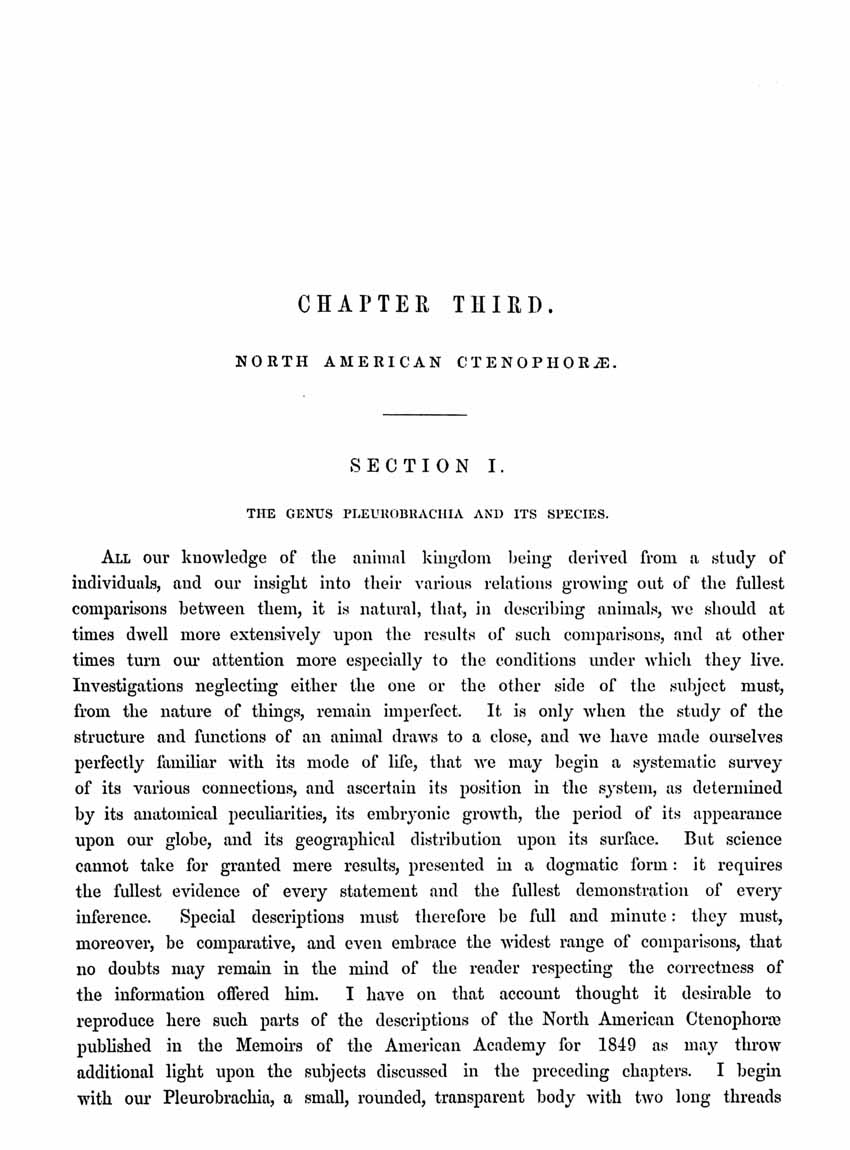 CHAPTER THIRD.

NORTH AMERICAN CTENOPHORÆ.

SECTION I.

THE GENUS PLEUROBRACHIA AND ITS SPECIES.

ALL our knowledge of the animal kingdom being derived from a study of individuals, and our insight into their various relations growing out of the fullest comparisons between them, it is natural, that, in describing animals, we should at times dwell more extensively upon the results of such comparisons, and at other times turn our attention more especially to the conditions under which they live. Investigations neglecting either the one or the other side of the subject must, from the nature of things, remain imperfect. It is only when the study of the structure and functions of an animal draws to a close, and we have made ourselves perfectly familiar with its mode of life, that we may begin a systematic survey of its various connections, and ascertain its position in the system, as determined by its anatomical peculiarities, its embryonic growth, the period of its appearance upon our globe, and its geographical distribution upon its surface. But science cannot take for granted mere results, presented in a dogmatic form: it requires the fullest evidence of every statement and the fullest demonstration of every inference. Special descriptions must therefore be full and minute: they must, moreover, be comparative, and even embrace the widest range of comparisons, that no doubts may remain in the mind of the reader respecting the correctness of the information offered him. I have on that account thought it desirable to reproduce here such parts of the descriptions of the North American Ctenophoræ published in the Memoirs of the American Academy for 1849 as may throw additional light upon the subjects discussed in the preceding chapters. I begin with our Pleurobrachia, a small, rounded, transparent body with two long threads